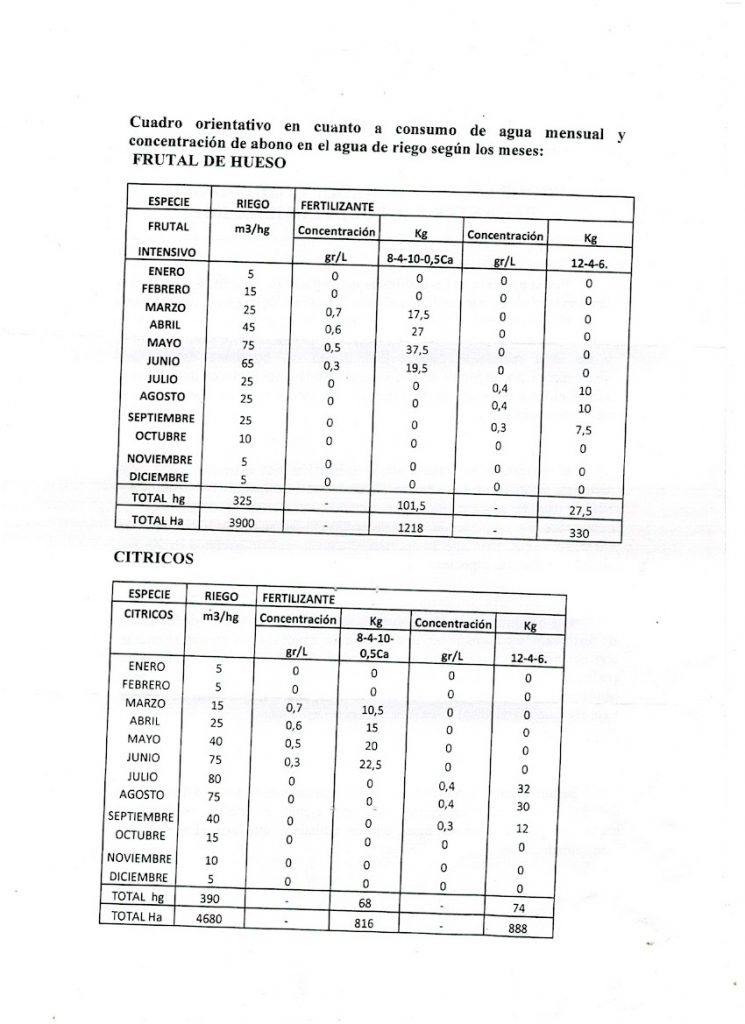 Cuadro orientativo en cuanto a consumo de agua mensual y concentración de abono en el agua de riego según los meses:
FRUTAL DE HUESO

| ESPECIE | RIEGO | FERTILIZANTE | | | |
|---|---|---|---|---|---|
| FRUTAL | m3/hg | Concentración | Kg | Concentración | Kg |
| INTENSIVO | | gr/L | 8-4-10-0,5Ca | gr/L | 12-4-6. |
| ENERO | 5 | 0 | 0 | 0 | 0 |
| FEBRERO | 15 | 0 | 0 | 0 | 0 |
| MARZO | 25 | 0,7 | 17,5 | 0 | 0 |
| ABRIL | 45 | 0,6 | 27 | 0 | 0 |
| MAYO | 75 | 0,5 | 37,5 | 0 | 0 |
| JUNIO | 65 | 0,3 | 19,5 | 0 | 0 |
| JULIO | 25 | 0 | 0 | 0,4 | 10 |
| AGOSTO | 25 | 0 | 0 | 0,4 | 10 |
| SEPTIEMBRE | 25 | 0 | 0 | 0,3 | 7,5 |
| OCTUBRE | 10 | 0 | 0 | 0 | 0 |
| NOVIEMBRE | 5 | 0 | 0 | 0 | 0 |
| DICIEMBRE | 5 | 0 | 0 | 0 | 0 |
| TOTAL hg | 325 | - | 101,5 | - | 27,5 |
| TOTAL Ha | 3900 | - | 1218 | - | 330 |

CITRICOS

| ESPECIE | RIEGO | FERTILIZANTE | | | |
|---|---|---|---|---|---|
| CITRICOS | m3/hg | Concentración | Kg | Concentración | Kg |
| | | gr/L | 8-4-10-0,5Ca | gr/L | 12-4-6. |
| ENERO | 5 | 0 | 0 | 0 | 0 |
| FEBRERO | 5 | 0 | 0 | 0 | 0 |
| MARZO | 15 | 0,7 | 10,5 | 0 | 0 |
| ABRIL | 25 | 0,6 | 15 | 0 | 0 |
| MAYO | 40 | 0,5 | 20 | 0 | 0 |
| JUNIO | 75 | 0,3 | 22,5 | 0 | 0 |
| JULIO | 80 | 0 | 0 | 0,4 | 32 |
| AGOSTO | 75 | 0 | 0 | 0,4 | 30 |
| SEPTIEMBRE | 40 | 0 | 0 | 0,3 | 12 |
| OCTUBRE | 15 | 0 | 0 | 0 | 0 |
| NOVIEMBRE | 10 | 0 | 0 | 0 | 0 |
| DICIEMBRE | 5 | 0 | 0 | 0 | 0 |
| TOTAL hg | 390 | - | 68 | - | 74 |
| TOTAL Ha | 4680 | - | 816 | - | 888 |